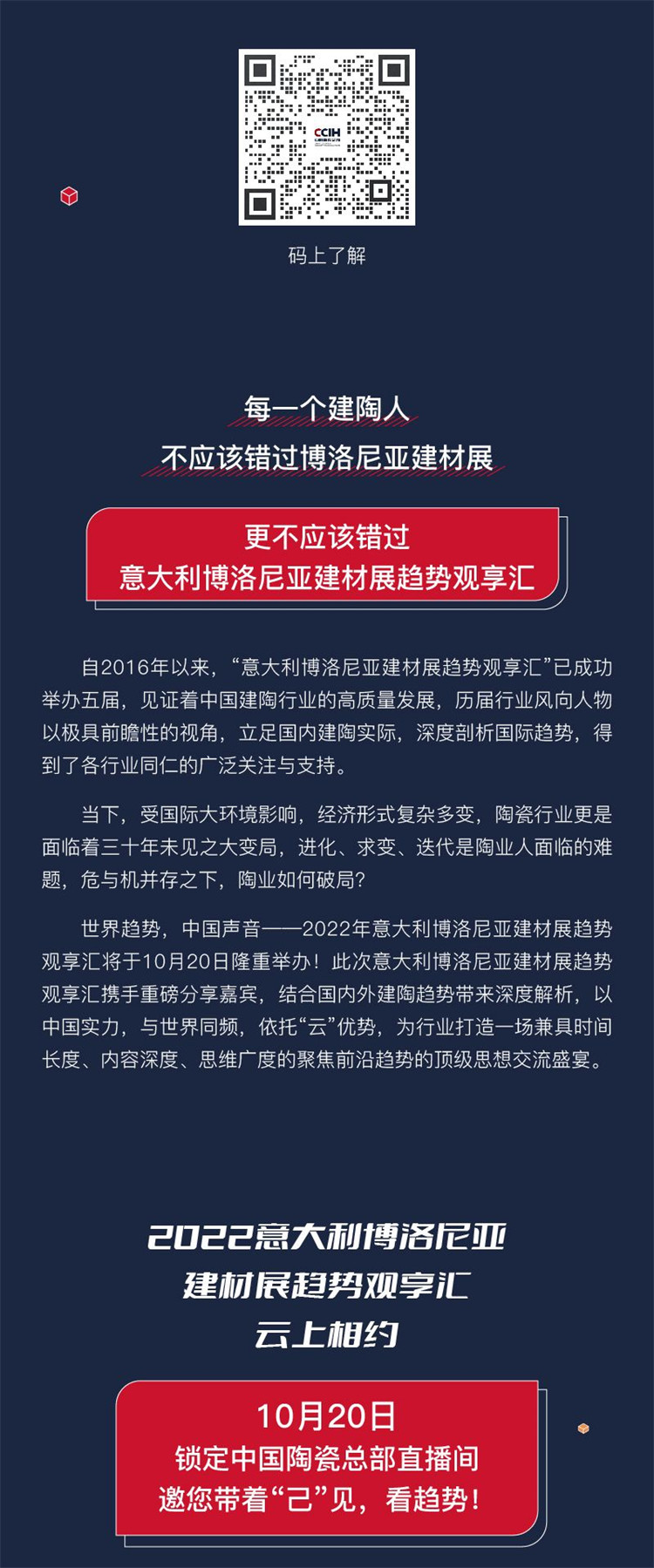 CCIH

码上了解

每一个建陶人
不应该错过博洛尼亚建材展

更不应该错过
意大利博洛尼亚建材展趋势观享汇

自2016年以来，“意大利博洛尼亚建材展趋势观享汇”已成功举办五届，见证着中国建陶行业的高质量发展，历届行业风向人物以极具前瞻性的视角，立足国内建陶实际，深度剖析国际趋势，得到了各行业同仁的广泛关注与支持。

当下，受国际大环境影响，经济形式复杂多变，陶瓷行业更是面临着三十年未见之大变局，进化、求变、迭代是陶业人面临的难题，危与机并存之下，陶业如何破局？

世界趋势，中国声音——2022年意大利博洛尼亚建材展趋势观享汇将于10月20日隆重举办！此次意大利博洛尼亚建材展趋势观享汇携手重磅分享嘉宾，结合国内外建陶趋势带来深度解析，以中国实力，与世界同频，依托“云”优势，为行业打造一场兼具时间长度、内容深度、思维广度的聚焦前沿趋势的顶级思想交流盛宴。

2022意大利博洛尼亚
建材展趋势观享汇
云上相约

10月20日
锁定中国陶瓷总部直播间
邀您带着“己”见，看趋势！